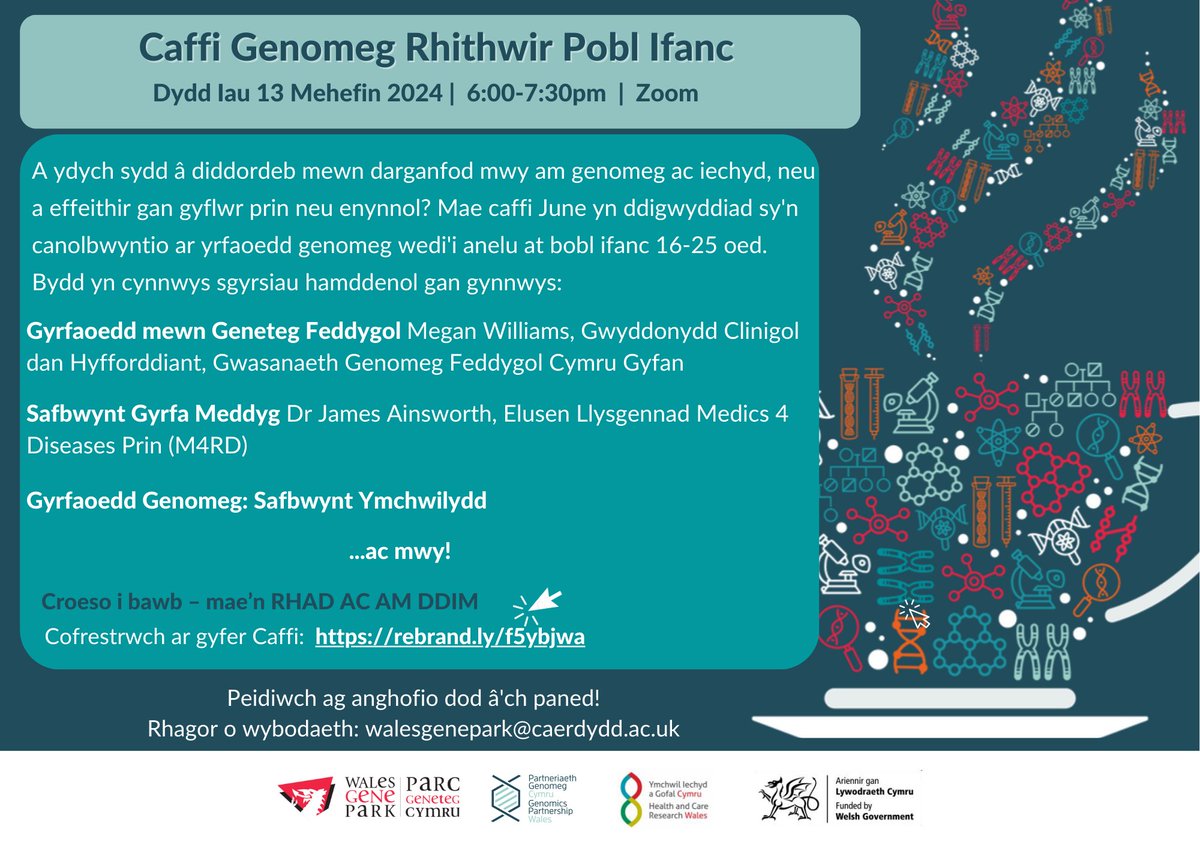 Caffi Genomeg Rhithwir Pobl Ifanc

Dydd Iau 13 Mehefin 2024 | 6:00-7:30pm | Zoom

A ydych sydd â diddordeb mewn darganfod mwy am genomeg ac iechyd, neu a effeithir gan gyflwr prin neu enynnol? Mae caffi June yn ddigwyddiad sy'n canolbwyntio ar yrfaoedd genomeg wedi'i anelu at bobl ifanc 16-25 oed. Bydd yn cynnwys sgyrsiau hamddenol gan gynnwys:

Gyrfaoedd mewn Geneteg Feddygol Megan Williams, Gwyddonydd Clinigol dan Hyfforddiant, Gwasanaeth Genomeg Feddygol Cymru Gyfan

Safbwynt Gyrfa Meddyg Dr James Ainsworth, Elusen Llysgennad Medics 4 Diseases Prin (M4RD)

Gyrfaoedd Genomeg: Safbwynt Ymchwilydd

...ac mwy!

Croeso i bawb – mae'n RHAD AC AM DDIM

Cofrestrwch ar gyfer Caffi: https://rebrand.ly/f5ybjwa

Peidiwch ag anghofio dod â'ch paned!
Rhagor o wybodaeth: walesgenepark@caerdydd.ac.uk

WALES GENE PARK | PARC GENETEG CYMRU

Partneriaeth Genomeg Cymru Genomics Partnership Wales

Ymchwil Iechyd a Gofal Cymru Health and Care Research Wales

Ariennir gan Lywodraeth Cymru Funded by Welsh Government